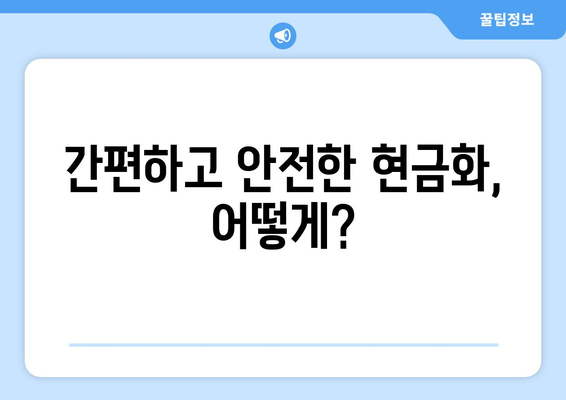 꿀팁정보

간편하고 안전한 현금화, 어떻게?